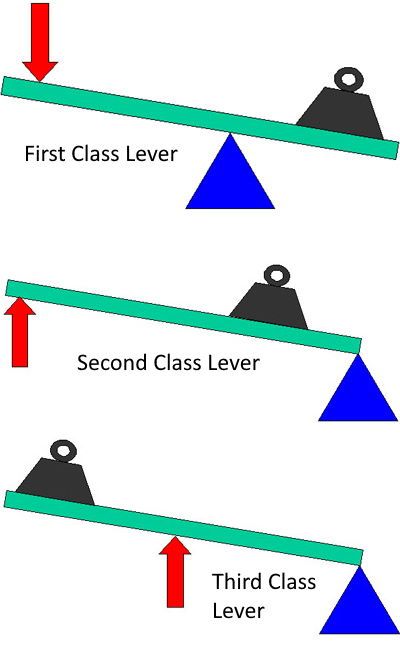 First Class Lever

Second Class Lever

Third Class Lever